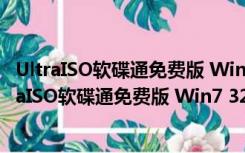 UltraISO软碟通免费版 Win
aISO软碟通免费版 Win7 32